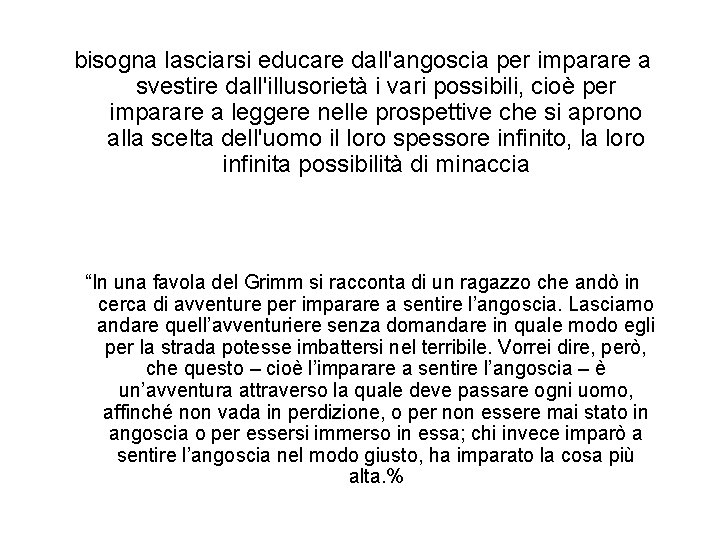 bisogna lasciarsi educare dall'angoscia per imparare a svestire dall'illusorietà i vari possibili, cioè per imparare a leggere nelle prospettive che si aprono alla scelta dell'uomo il loro spessore infinito, la loro infinita possibilità di minaccia

“In una favola del Grimm si racconta di un ragazzo che andò in cerca di avventure per imparare a sentire l’angoscia. Lasciamo andare quell’avventuriere senza domandare in quale modo egli per la strada potesse imbattersi nel terribile. Vorrei dire, però, che questo – cioè l’imparare a sentire l’angoscia – è un’avventura attraverso la quale deve passare ogni uomo, affinché non vada in perdizione, o per non essere mai stato in angoscia o per essersi immerso in essa; chi invece imparò a sentire l’angoscia nel modo giusto, ha imparato la cosa più alta.%